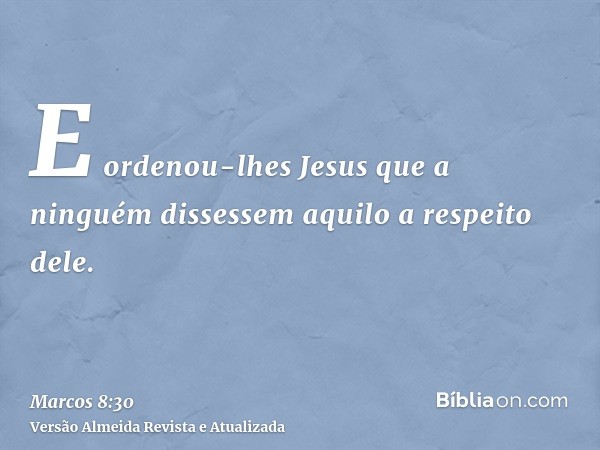 E ordenou-lhes Jesus que a ninguém dissessem aquilo a respeito dele.

Marcos 8:30
Versão Almeida Revista e Atualizada

Bíbliaon.com